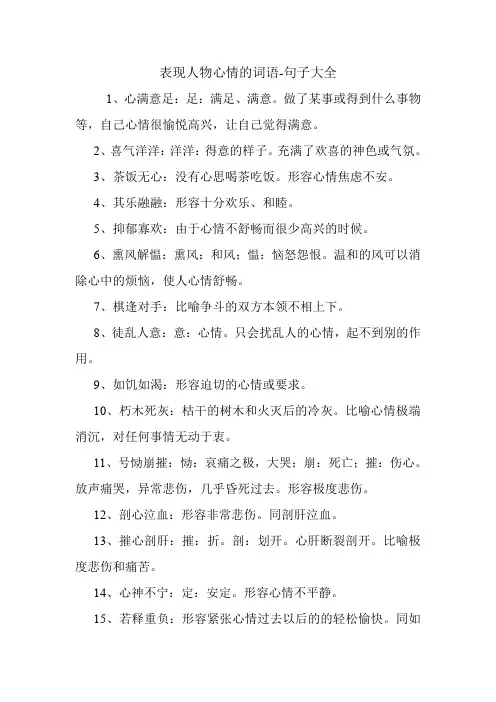 表现人物心情的词语-句子大全

1、心满意足：足：满足、满意。做了某事或得到什么事物等，自己心情很愉悦高兴，让自己觉得满意。

2、喜气洋洋：洋洋：得意的样子。充满了欢喜的神色或气氛。

3、茶饭无心：没有心思喝茶吃饭。形容心情焦虑不安。

4、其乐融融：形容十分欢乐、和睦。

5、抑郁寡欢：由于心情不舒畅而很少高兴的时候。

6、熏风解愠：熏风：和风；愠：恼怒怨恨。温和的风可以消除心中的烦恼，使人心情舒畅。

7、棋逢对手：比喻争斗的双方本领不相上下。

8、徒乱人意：意：心情。只会扰乱人的心情，起不到别的作用。

9、如饥如渴：形容迫切的心情或要求。

10、朽木死灰：枯干的树木和火灭后的冷灰。比喻心情极端消沉，对任何事情无动于衷。

11、号恸崩摧：恸：哀痛之极，大哭；崩：死亡；摧：伤心。放声痛哭，异常悲伤，几乎昏死过去。形容极度悲伤。

12、剖心泣血：形容非常悲伤。同剖肝泣血。

13、摧心剖肝：摧：折。剖：划开。心肝断裂剖开。比喻极度悲伤和痛苦。

14、心神不宁：定：安定。形容心情不平静。

15、若释重负：形容紧张心情过去以后的的轻松愉快。同如